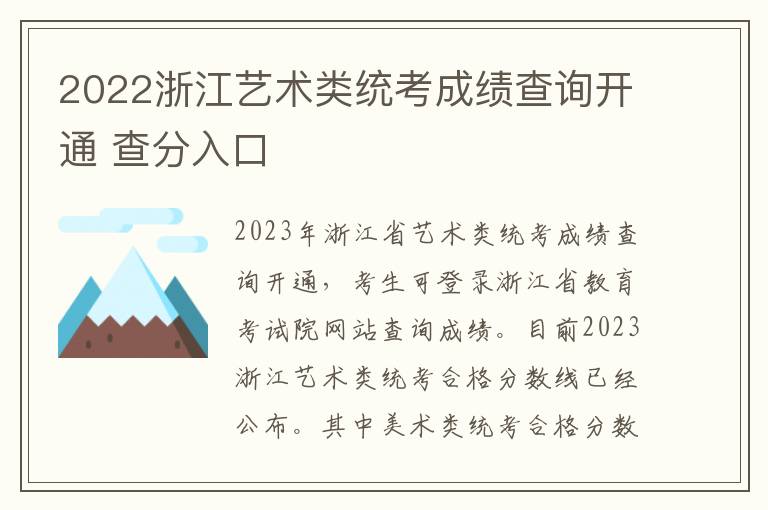 2022浙江艺术类统考成绩查询开通 查分入口

2023年浙江省艺术类统考成绩查询开通，考生可登录浙江省教育考试院网站查询成绩。目前2023浙江艺术类统考合格分数线已经公布。其中美术类统考合格分数